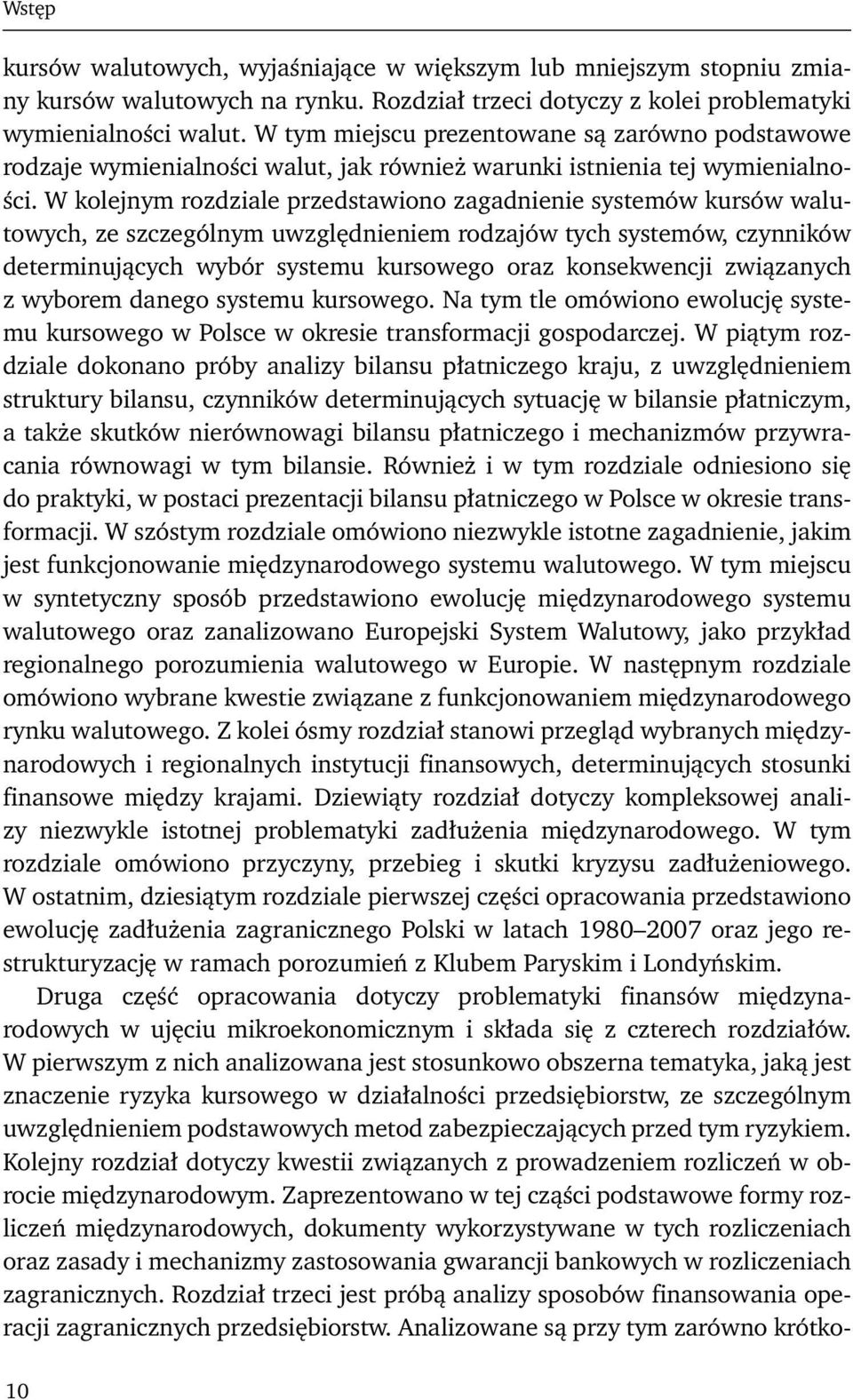 Wstęp

kursów walutowych, wyjaśniające w większym lub mniejszym stopniu zmiany kursów walutowych na rynku. Rozdział trzeci dotyczy z kolei problematyki wymienialności walut. W tym miejscu prezentowane są zarówno podstawowe rodzaje wymienialności walut, jak również warunki istnienia tej wymienialności. W kolejnym rozdziale przedstawiono zagadnienie systemów kursów walutowych, ze szczególnym uwzględnieniem rodzajów tych systemów, czynników determinujących wybór systemu kursowego oraz konsekwencji związanych z wyborem danego systemu kursowego. Na tym tle omówiono ewolucję systemu kursowego w Polsce w okresie transformacji gospodarczej. W piątym rozdziale dokonano próby analizy bilansu płatniczego kraju, z uwzględnieniem struktury bilansu, czynników determinujących sytuację w bilansie płatniczym, a także skutków nierównowagi bilansu płatniczego i mechanizmów przywracania równowagi w tym bilansie. Również i w tym rozdziale odniesiono się do praktyki, w postaci prezentacji bilansu płatniczego w Polsce w okresie transformacji. W szóstym rozdziale omówiono niezwykle istotne zagadnienie, jakim jest funkcjonowanie międzynarodowego systemu walutowego. W tym miejscu w syntetyczny sposób przedstawiono ewolucję międzynarodowego systemu walutowego oraz zanalizowano Europejski System Walutowy, jako przykład regionalnego porozumienia walutowego w Europie. W następnym rozdziale omówiono wybrane kwestie związane z funkcjonowaniem międzynarodowego rynku walutowego. Z kolei ósmy rozdział stanowi przegląd wybranych międzynarodowych i regionalnych instytucji finansowych, determinujących stosunki finansowe między krajami. Dziewiąty rozdział dotyczy kompleksowej analizy niezwykle istotnej problematyki zadłużenia międzynarodowego. W tym rozdziale omówiono przyczyny, przebieg i skutki kryzysu zadłużeniowego. W ostatnim, dziesiątym rozdziale pierwszej części opracowania przedstawiono ewolucję zadłużenia zagranicznego Polski w latach 1980–2007 oraz jego restrukturyzację w ramach porozumień z Klubem Paryskim i Londyńskim.

Druga część opracowania dotyczy problematyki finansów międzynarodowych w ujęciu mikroekonomicznym i składa się z czterech rozdziałów. W pierwszym z nich analizowana jest stosunkowo obszerna tematyka, jaką jest znaczenie ryzyka kursowego w działalności przedsiębiorstw, ze szczególnym uwzględnieniem podstawowych metod zabezpieczających przed tym ryzykiem. Kolejny rozdział dotyczy kwestii związanych z prowadzeniem rozliczeń w obrocie międzynarodowym. Zaprezentowano w tej części podstawowe formy rozliczeń międzynarodowych, dokumenty wykorzystywane w tych rozliczeniach oraz zasady i mechanizmy zastosowania gwarancji bankowych w rozliczeniach zagranicznych. Rozdział trzeci jest próbą analizy sposobów finansowania operacji zagranicznych przedsiębiorstw. Analizowane są przy tym zarówno krótko-

10